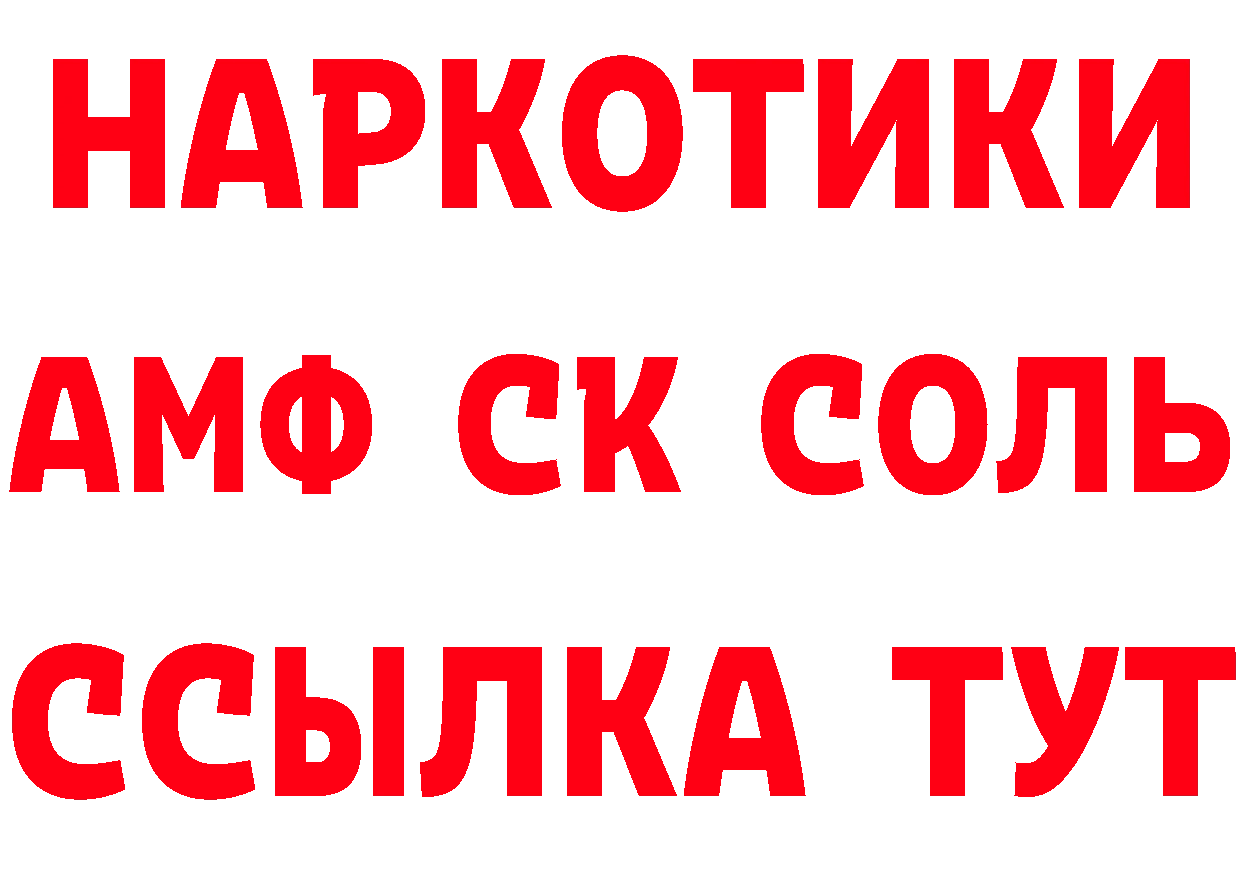 НАРКОТИКИ

АМФ СК СОЛЬ

ССЫЛКА ТУТ